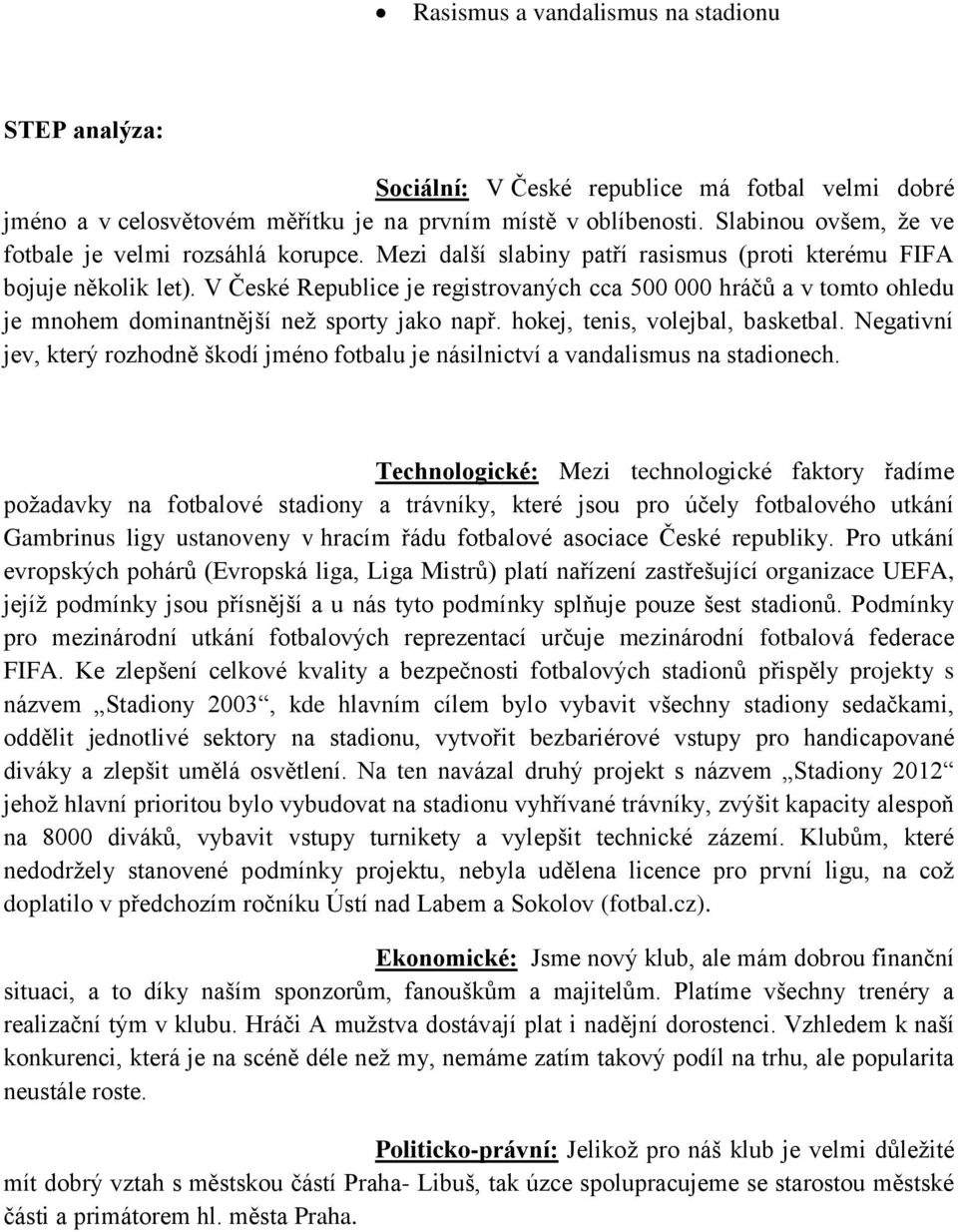 • Rasismus a vandalismus na stadionu

STEP analýza:

Sociální: V České republice má fotbal velmi dobré jméno a v celosvětovém měřítku je na prvním místě v oblíbenosti. Slabinou ovšem, že ve fotbale je velmi rozsáhlá korupce. Mezi další slabiny patří rasismus (proti kterému FIFA bojuje několik let). V České Republice je registrovaných cca 500 000 hráčů a v tomto ohledu je mnohem dominantnější než sporty jako např. hokej, tenis, volejbal, basketbal. Negativní jev, který rozhodně škodí jméno fotbalu je násilnictví a vandalismus na stadionech.

Technologické: Mezi technologické faktory řadíme požadavky na fotbalové stadiony a trávníky, které jsou pro účely fotbalového utkání Gambrinus ligy ustanoveny v hracím řádu fotbalové asociace České republiky. Pro utkání evropských pohárů (Evropská liga, Liga Mistrů) platí nařízení zastřešující organizace UEFA, jejíž podmínky jsou přísnější a u nás tyto podmínky splňuje pouze šest stadionů. Podmínky pro mezinárodní utkání fotbalových reprezentací určuje mezinárodní fotbalová federace FIFA. Ke zlepšení celkové kvality a bezpečnosti fotbalových stadionů přispěly projekty s názvem „Stadiony 2003“, kde hlavním cílem bylo vybavit všechny stadiony sedačkami, oddělit jednotlivé sektory na stadionu, vytvořit bezbariérové vstupy pro handicapované diváky a zlepšit umělá osvětlení. Na ten navázal druhý projekt s názvem „Stadiony 2012“ jehož hlavní prioritou bylo vybudovat na stadionu vyhřívané trávníky, zvýšit kapacity alespoň na 8000 diváků, vybavit vstupy turnikety a vylepšit technické zázemí. Klubům, které nedodržely stanovené podmínky projektu, nebyla udělena licence pro první ligu, na což doplatilo v předchozím ročníku Ústí nad Labem a Sokolov (fotbal.cz).

Ekonomické: Jsme nový klub, ale mám dobrou finanční situaci, a to díky naším sponzorům, fanouškům a majitelům. Platíme všechny trenéry a realizační tým v klubu. Hráči A mužstva dostávají plat i nadějní dorostenci. Vzhledem k naší konkurenci, která je na scéně déle než my, nemáme zatím takový podíl na trhu, ale popularita neustále roste.

Politicko-právní: Jelikož pro náš klub je velmi důležité mít dobrý vztah s městskou částí Praha- Libuš, tak úzce spolupracujeme se starostou městské části a primátorem hl. města Praha.